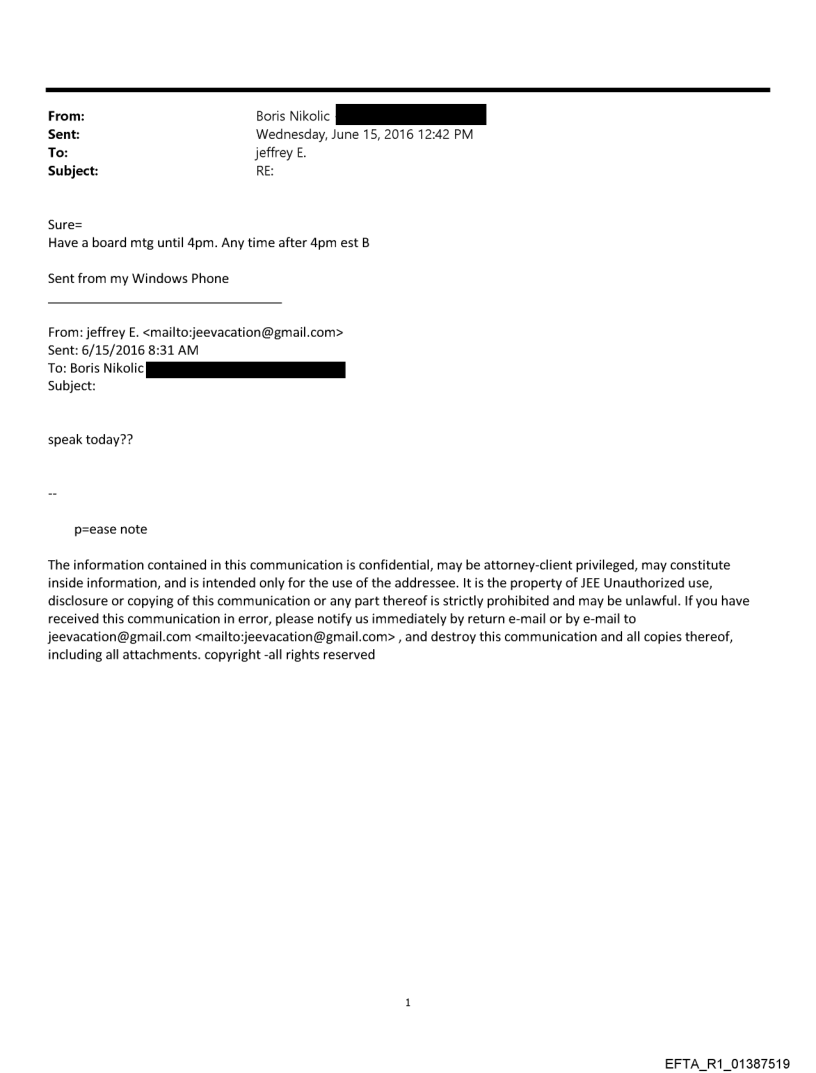 From: Boris Nikolic
Sent: Wednesday, June 15, 2016 12:42 PM
To: jeffrey E.
Subject: RE:

Sure=
Have a board mtg until 4pm. Any time after 4pm est B

Sent from my Windows Phone

From: jeffrey E. <mailto:jeevacation@gmail.com>
Sent: 6/15/2016 8:31 AM
To: Boris Nikolic
Subject:

speak today??

--

p=ease note

The information contained in this communication is confidential, may be attorney-client privileged, may constitute inside information, and is intended only for the use of the addressee. It is the property of JEE Unauthorized use, disclosure or copying of this communication or any part thereof is strictly prohibited and may be unlawful. If you have received this communication in error, please notify us immediately by return e-mail or by e-mail to jeevacation@gmail.com <mailto:jeevacation@gmail.com> , and destroy this communication and all copies thereof, including all attachments. copyright -all rights reserved

1

EFTA_R1_01387519